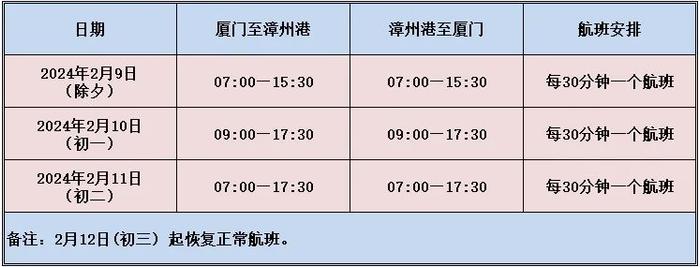 | 日期 | 厦门至漳州港 | 漳州港至厦门 | 航班安排 |
|---|---|---|---|
| 2024年2月9日（除夕） | 07:00—15:30 | 07:00—15:30 | 每30分钟一个航班 |
| 2024年2月10日（初一） | 09:00—17:30 | 09:00—17:30 | 每30分钟一个航班 |
| 2024年2月11日（初二） | 07:00—17:30 | 07:00—17:30 | 每30分钟一个航班 |

备注：2月12日（初三）起恢复正常航班。